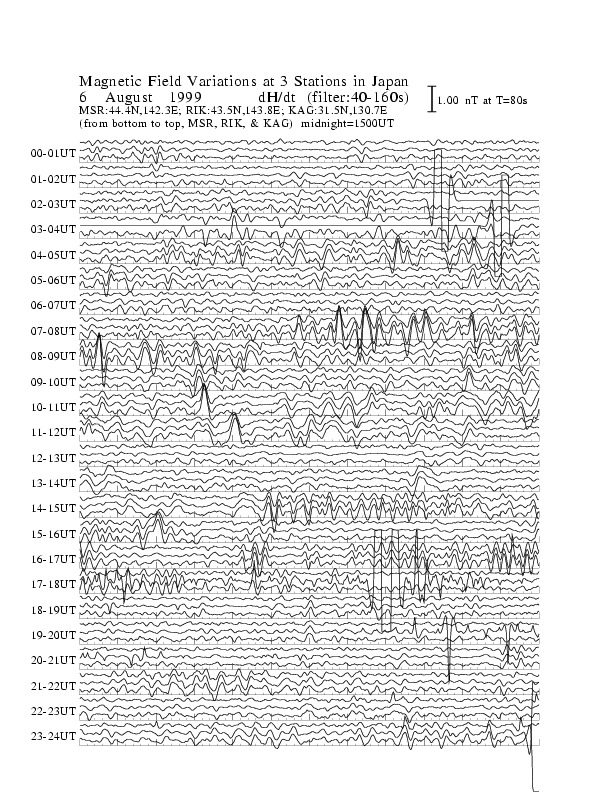 Magnetic Field Variations at 3 Stations in Japan
6 August 1999 dH/dt (filter:40-160s)
MSR:44.4N,142.3E; RIK:43.5N,143.8E; KAG:31.5N,130.7E
(from bottom to top, MSR, RIK, & KAG) midnight=1500UT

1.00 nT at T=80s

00-01UT
01-02UT
02-03UT
03-04UT
04-05UT
05-06UT
06-07UT
07-08UT
08-09UT
09-10UT
10-11UT
11-12UT
12-13UT
13-14UT
14-15UT
15-16UT
16-17UT
17-18UT
18-19UT
19-20UT
20-21UT
21-22UT
22-23UT
23-24UT